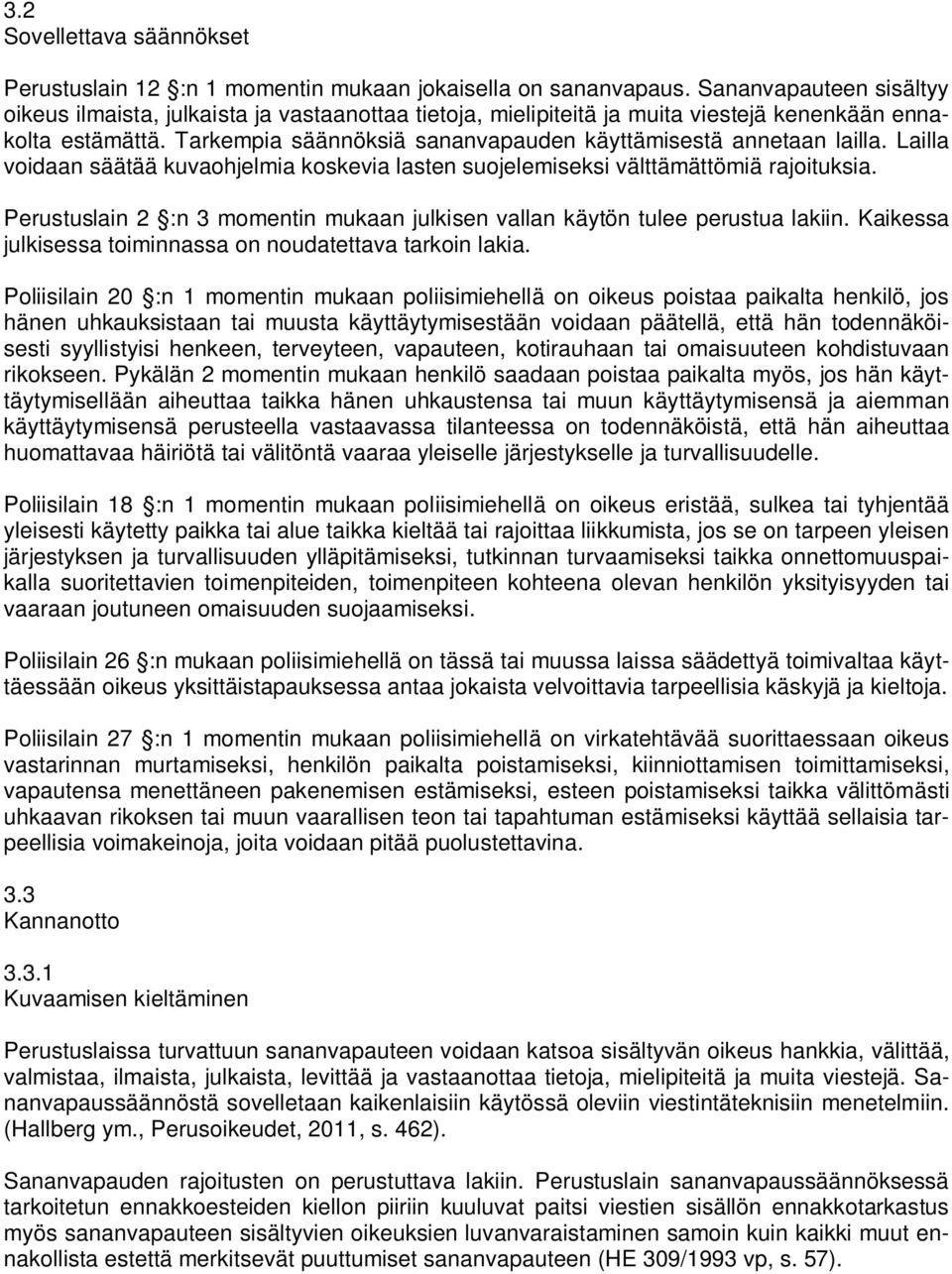 3.2
Sovellettava säännökset

Perustuslain 12 :n 1 momentin mukaan jokaisella on sananvapaus. Sananvapauteen sisältyy oikeus ilmaista, julkaista ja vastaanottaa tietoja, mielipiteitä ja muita viestejä kenenkään ennakolta estämättä. Tarkempia säännöksiä sananvapauden käyttämisestä annetaan lailla. Lailla voidaan säätää kuvaohjelmia koskevia lasten suojelemiseksi välttämättömiä rajoituksia.

Perustuslain 2 :n 3 momentin mukaan julkisen vallan käytön tulee perustua lakiin. Kaikessa julkisessa toiminnassa on noudatettava tarkoin lakia.

Poliisilain 20 :n 1 momentin mukaan poliisimiehellä on oikeus poistaa paikalta henkilö, jos hänen uhkauksistaan tai muusta käyttäytymisestään voidaan päätellä, että hän todennäköisesti syyllistyisi henkeen, terveyteen, vapauteen, kotirauhaan tai omaisuuteen kohdistuvaan rikokseen. Pykälän 2 momentin mukaan henkilö saadaan poistaa paikalta myös, jos hän käyttäytymisellään aiheuttaa taikka hänen uhkaustensa tai muun käyttäytymisensä ja aiemman käyttäytymisensä perusteella vastaavassa tilanteessa on todennäköistä, että hän aiheuttaa huomattavaa häiriötä tai välitöntä vaaraa yleiselle järjestykselle ja turvallisuudelle.

Poliisilain 18 :n 1 momentin mukaan poliisimiehellä on oikeus eristää, sulkea tai tyhjentää yleisesti käytetty paikka tai alue taikka kieltää tai rajoittaa liikkumista, jos se on tarpeen yleisen järjestyksen ja turvallisuuden ylläpitämiseksi, tutkinnan turvaamiseksi taikka onnettomuuspaikalla suoritettavien toimenpiteiden, toimenpiteen kohteena olevan henkilön yksityisyyden tai vaaraan joutuneen omaisuuden suojaamiseksi.

Poliisilain 26 :n mukaan poliisimiehellä on tässä tai muussa laissa säädettyä toimivaltaa käyttäessään oikeus yksittäistapauksessa antaa jokaista velvoittavia tarpeellisia käskyjä ja kieltoja.

Poliisilain 27 :n 1 momentin mukaan poliisimiehellä on virkatehtävää suorittaessaan oikeus vastarinnan murtamiseksi, henkilön paikalta poistamiseksi, kiinniottamisen toimittamiseksi, vapautensa menettäneen pakenemisen estämiseksi, esteen poistamiseksi taikka välittömästi uhkaavan rikoksen tai muun vaarallisen teon tai tapahtuman estämiseksi käyttää sellaisia tarpeellisia voimakeinoja, joita voidaan pitää puolustettavina.

3.3
Kannanotto

3.3.1
Kuvaamisen kieltäminen

Perustuslaissa turvattuun sananvapauteen voidaan katsoa sisältyvän oikeus hankkia, välittää, valmistaa, ilmaista, julkaista, levittää ja vastaanottaa tietoja, mielipiteitä ja muita viestejä. Sananvapaussäännöstä sovelletaan kaikenlaisiin käytössä oleviin viestintäteknisiin menetelmiin. (Hallberg ym., Perusoikeudet, 2011, s. 462).

Sananvapauden rajoitusten on perustuttava lakiin. Perustuslain sananvapaussäännöksessä tarkoitetun ennakkoesteiden kiellon piiriin kuuluvat paitsi viestien sisällön ennakkotarkastus myös sananvapauteen sisältyvien oikeuksien luvanvaraistaminen samoin kuin kaikki muut ennakollista estettä merkitsevät puuttumiset sananvapauteen (HE 309/1993 vp, s. 57).